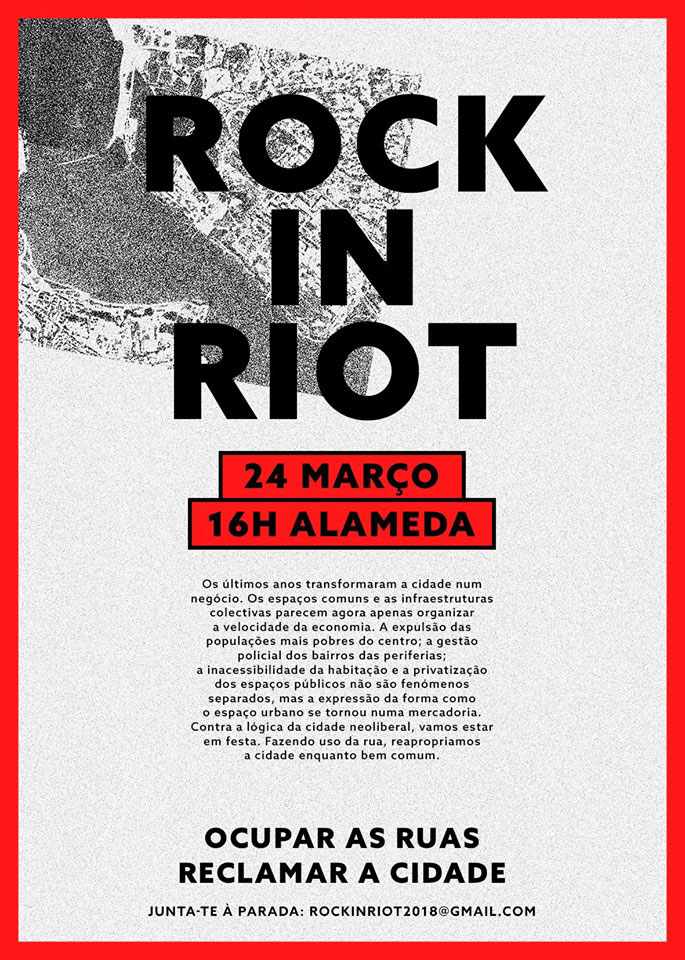 ROCK IN RIOT

24 MARÇO
16H ALAMEDA

Os últimos anos transformaram a cidade num negócio. Os espaços comuns e as infraestruturas colectivas parecem agora apenas organizar a velocidade da economia. A expulsão das populações mais pobres do centro; a gestão policial dos bairros das periferias; a inacessibilidade da habitação e a privatização dos espaços públicos não são fenómenos separados, mas a expressão da forma como o espaço urbano se tornou numa mercadoria. Contra a lógica da cidade neoliberal, vamos estar em festa. Fazendo uso da rua, reapropriamos a cidade enquanto bem comum.

OCUPAR AS RUAS
RECLAMAR A CIDADE

JUNTA-TE À PARADA: ROCKINRIOT2018@GMAIL.COM